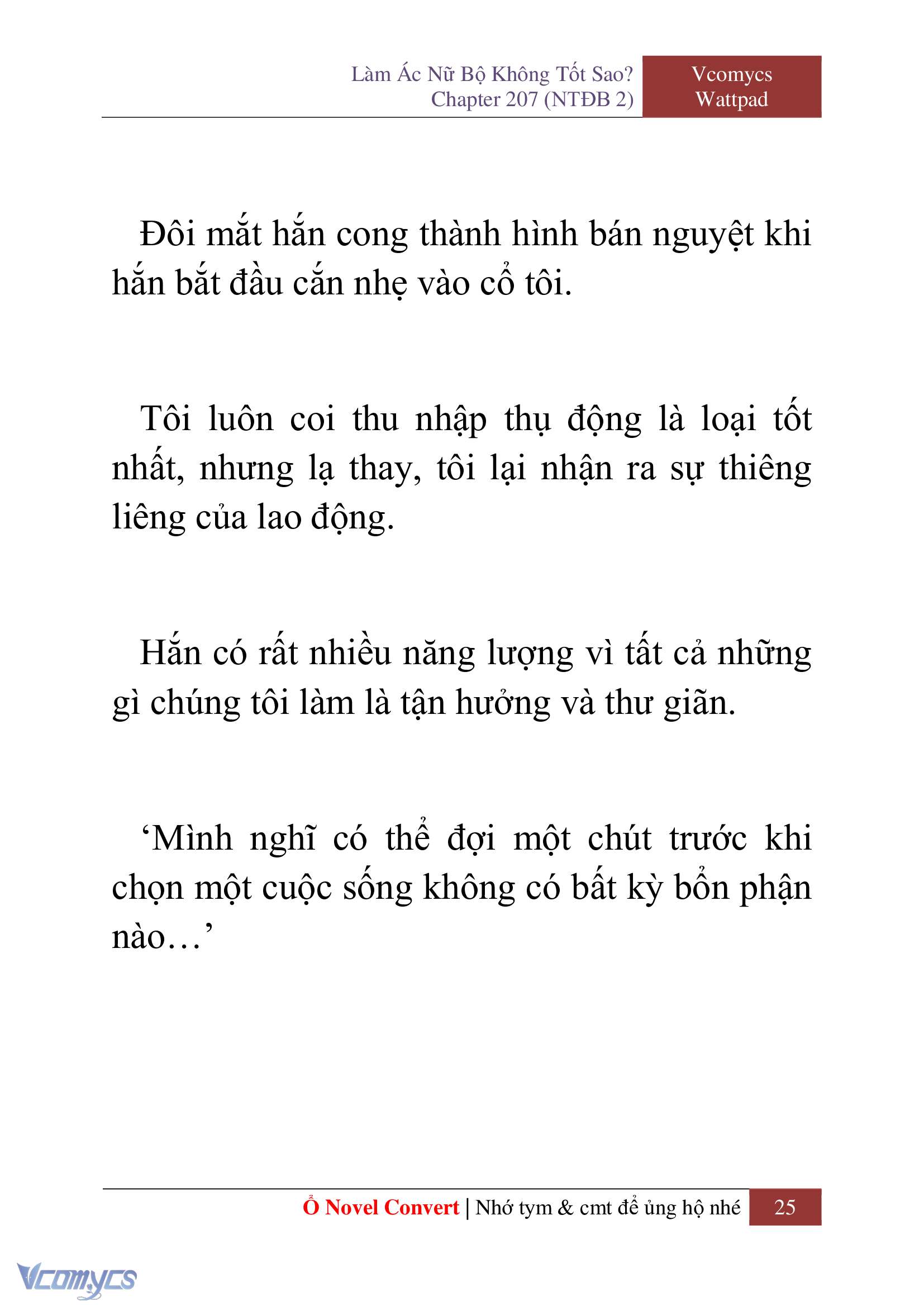 Làm Ác Nữ Bộ Không Tốt Sao?
Chapter 207 (NTĐB 2)

Vcomycs
Wattpad

Đôi mắt hắn cong thành hình bán nguyệt khi hắn bắt đầu cắn nhẹ vào cổ tôi.

Tôi luôn coi thu nhập thụ động là loại tốt nhất, nhưng lạ thay, tôi lại nhận ra sự thiêng liêng của lao động.

Hắn có rất nhiều năng lượng vì tất cả những gì chúng tôi làm là tận hưởng và thư giãn.

‘Mình nghĩ có thể đợi một chút trước khi chọn một cuộc sống không có bất kỳ bổn phận nào…’

Ổ Novel Convert | Nhớ tym & cmt để ủng hộ nhé 25

Vcomycs